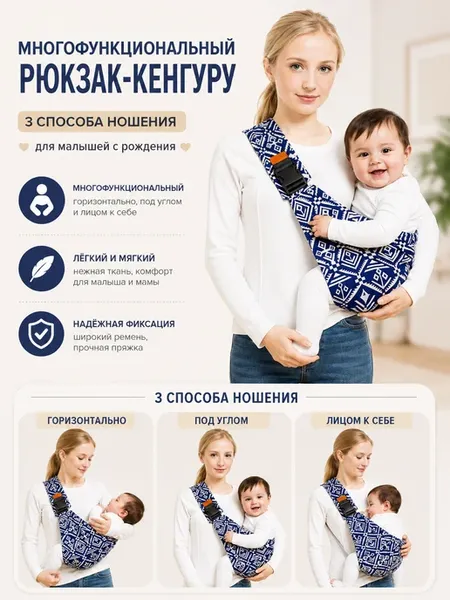 МНОГОФУНКЦИОНАЛЬНЫЙ
РЮКЗАК-КЕНГУРУ

3 СПОСОБА НОШЕНИЯ

для малышей с рождения

МНОГОФУНКЦИОНАЛЬНЫЙ
горизонтально, под углом и лицом к себе

ЛЁГКИЙ И МЯГКИЙ
нежная ткань, комфорт для малыша и мамы

НАДЁЖНАЯ ФИКСАЦИЯ
широкий ремень, прочная пряжка

3 СПОСОБА НОШЕНИЯ

ГОРИЗОНТАЛЬНО

ПОД УГЛОМ

ЛИЦОМ К СЕБЕ